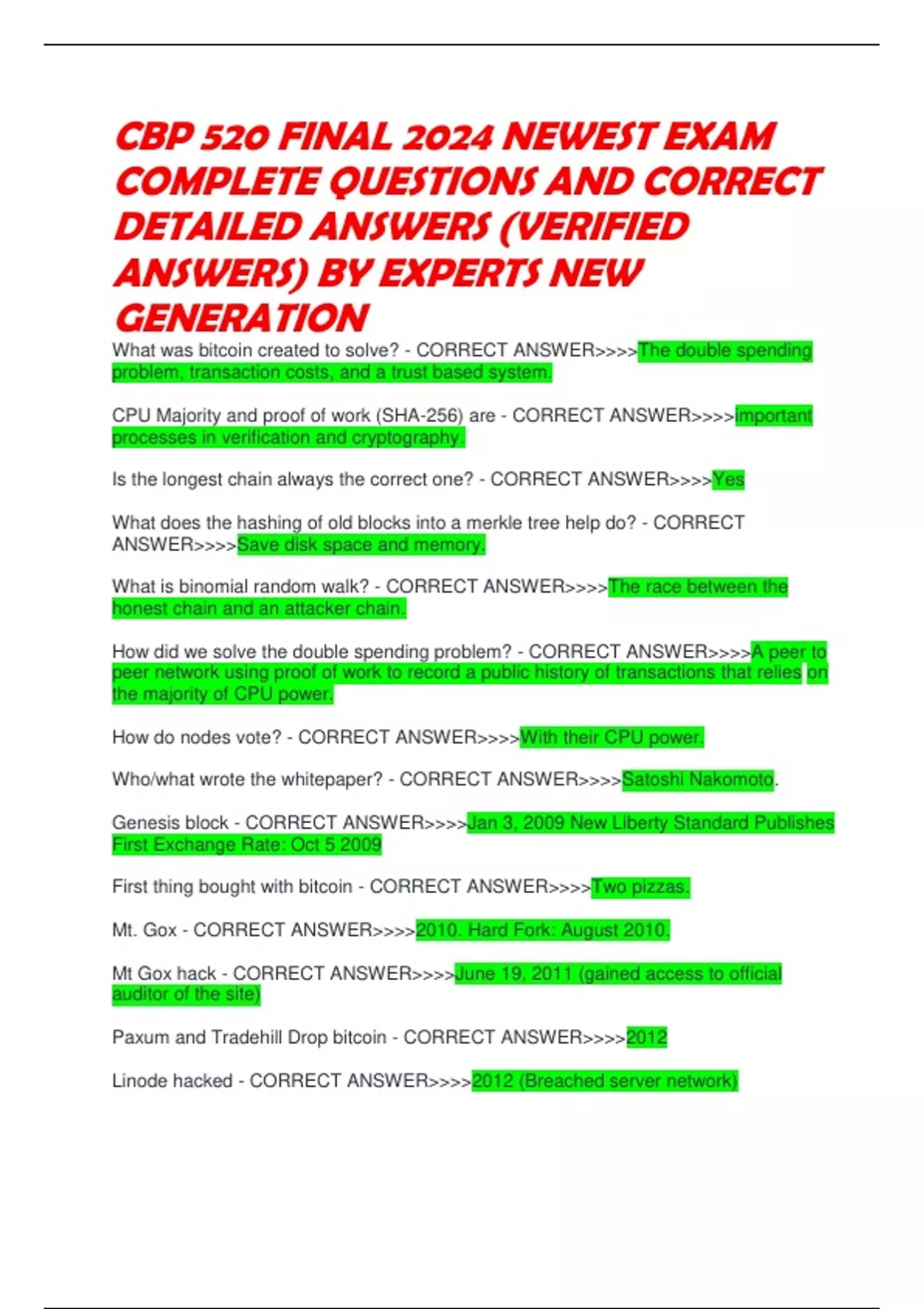 CBP 520 FINAL 2024 NEWEST EXAM COMPLETE QUESTIONS AND CORRECT DETAILED ANSWERS (VERIFIED ANSWERS) BY EXPERTS NEW GENERATION

What was bitcoin created to solve? - CORRECT ANSWER>>>>The double spending problem, transaction costs, and a trust based system.

CPU Majority and proof of work (SHA-256) are - CORRECT ANSWER>>>>important processes in verification and cryptography.

Is the longest chain always the correct one? - CORRECT ANSWER>>>>Yes

What does the hashing of old blocks into a merkle tree help do? - CORRECT ANSWER>>>>Save disk space and memory.

What is binomial random walk? - CORRECT ANSWER>>>>The race between the honest chain and an attacker chain.

How did we solve the double spending problem? - CORRECT ANSWER>>>>A peer to peer network using proof of work to record a public history of transactions that relies on the majority of CPU power.

How do nodes vote? - CORRECT ANSWER>>>>With their CPU power.

Who/what wrote the whitepaper? - CORRECT ANSWER>>>>Satoshi Nakomoto.

Genesis block - CORRECT ANSWER>>>>Jan 3, 2009 New Liberty Standard Publishes First Exchange Rate: Oct 5 2009

First thing bought with bitcoin - CORRECT ANSWER>>>>Two pizzas.

Mt. Gox - CORRECT ANSWER>>>>2010. Hard Fork: August 2010.

Mt Gox hack - CORRECT ANSWER>>>>June 19, 2011 (gained access to official auditor of the site)

Paxum and Tradehill Drop bitcoin - CORRECT ANSWER>>>>2012

Linode hacked - CORRECT ANSWER>>>>2012 (Breached server network)